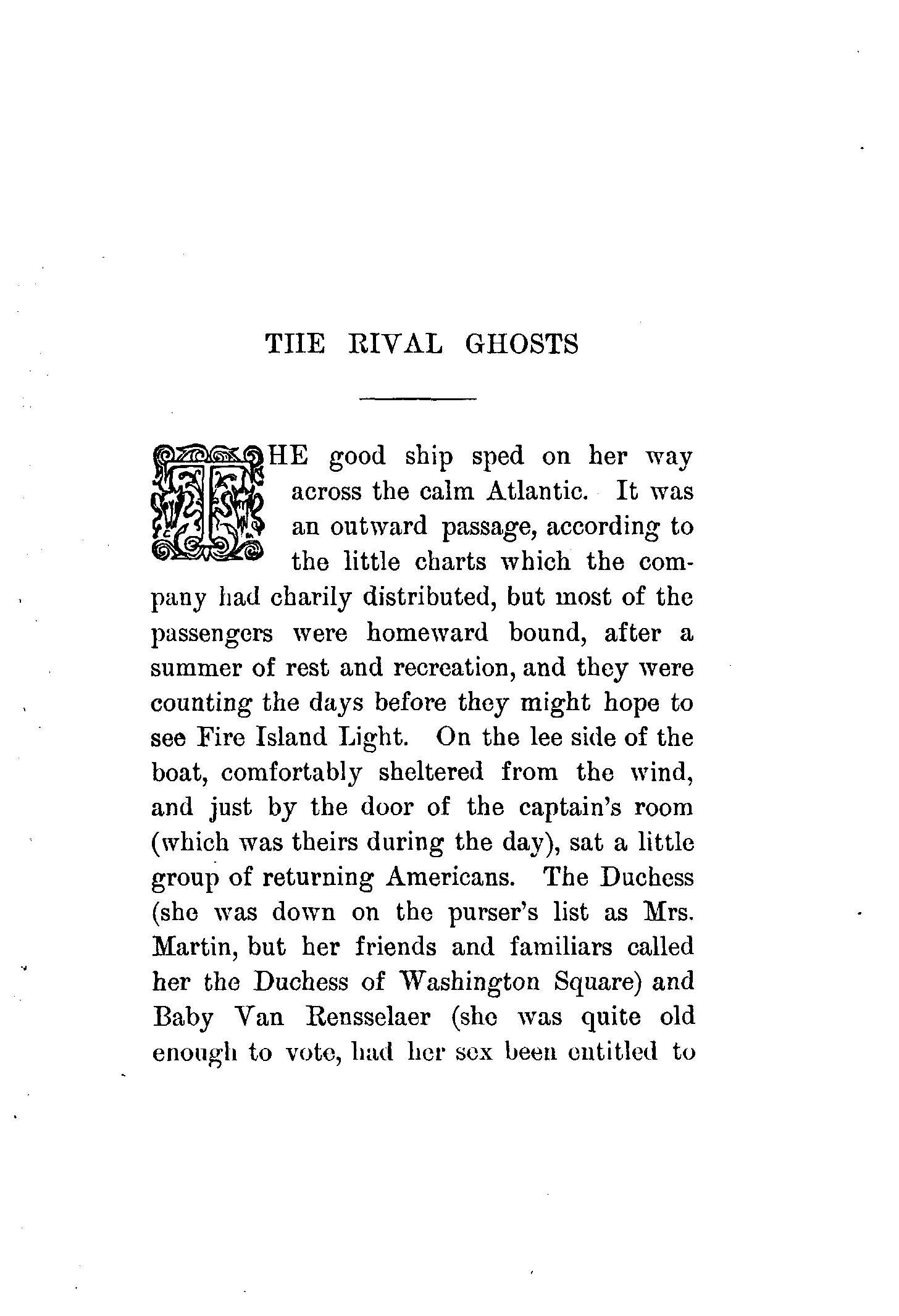 THE RIVAL GHOSTS

THE good ship sped on her way across the calm Atlantic. It was an outward passage, according to the little charts which the company had charily distributed, but most of the passengers were homeward bound, after a summer of rest and recreation, and they were counting the days before they might hope to see Fire Island Light. On the lee side of the boat, comfortably sheltered from the wind, and just by the door of the captain's room (which was theirs during the day), sat a little group of returning Americans. The Duchess (she was down on the purser's list as Mrs. Martin, but her friends and familiars called her the Duchess of Washington Square) and Baby Van Rensselaer (she was quite old enough to vote, had her sex been entitled to